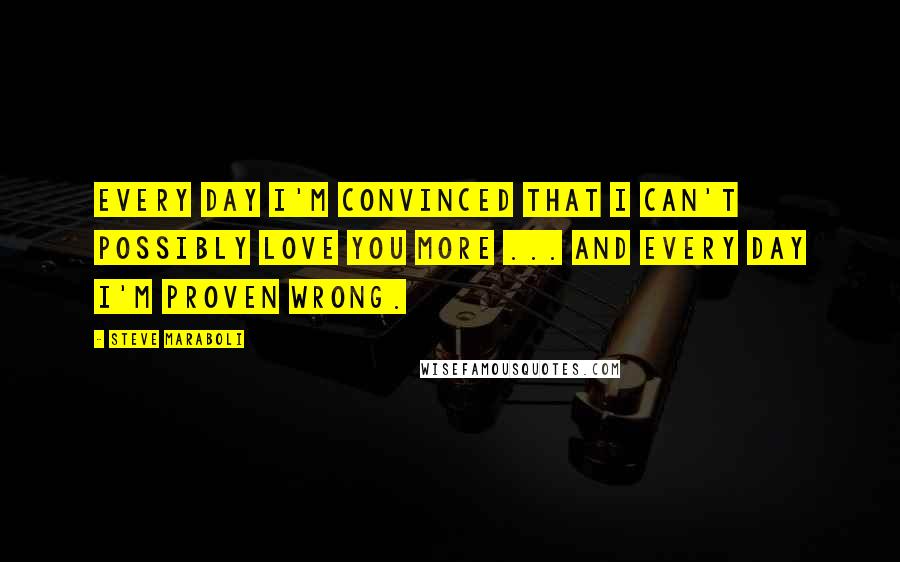 EVERY DAY I'M CONVINCED THAT I CAN'T POSSIBLY LOVE YOU MORE ... AND EVERY DAY I'M PROVEN WRONG.

- STEVE MARABOLI

WISEFAMOUSQUOTES.COM